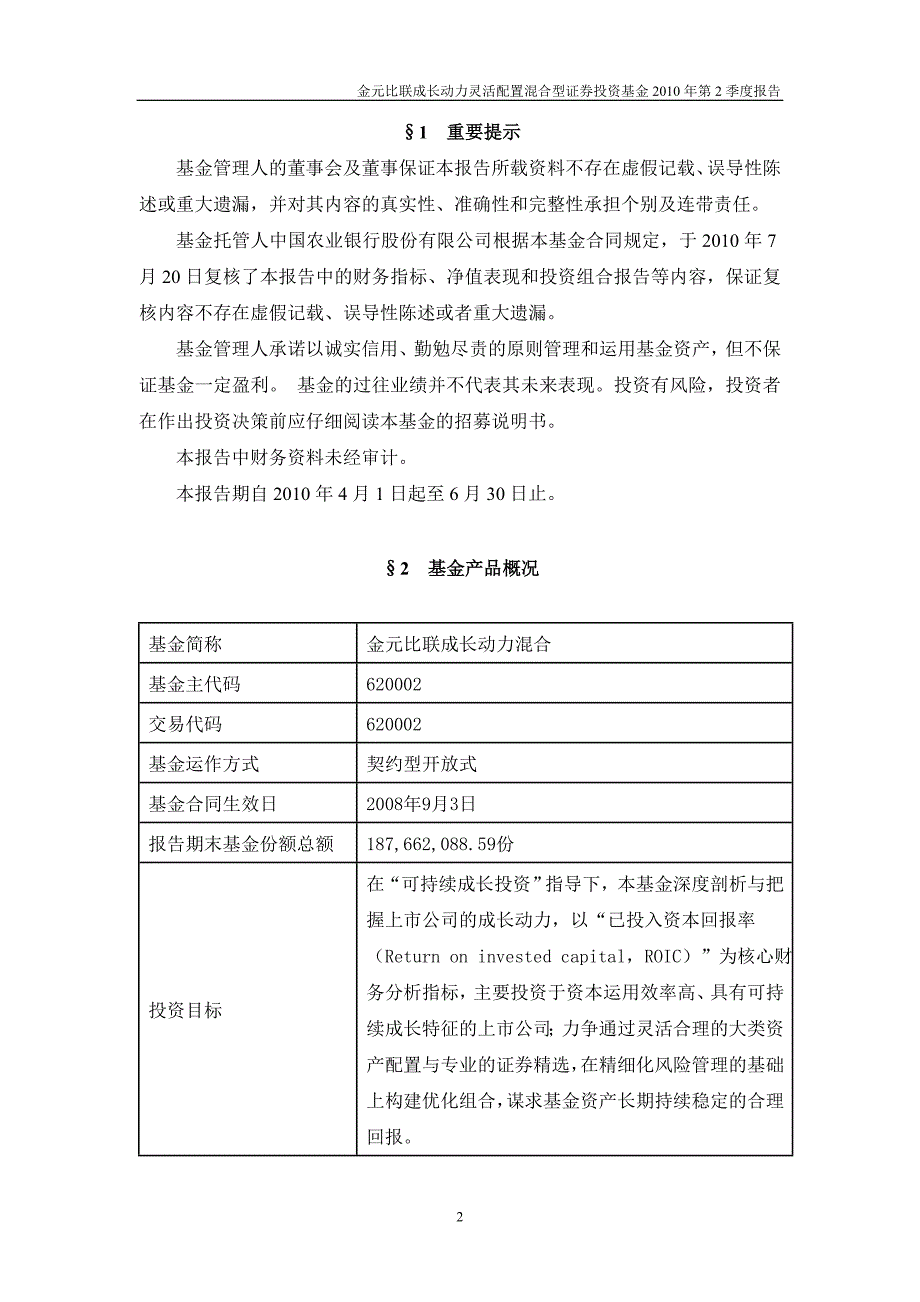 金元比联成长动力灵活配置混合型证券投资基金 2010 年第 2 季度报告

§1 重要提示

基金管理人的董事会及董事保证本报告所载资料不存在虚假记载、误导性陈述或重大遗漏，并对其内容的真实性、准确性和完整性承担个别及连带责任。

基金托管人中国农业银行股份有限公司根据本基金合同规定，于 2010 年 7 月 20 日复核了本报告中的财务指标、净值表现和投资组合报告等内容，保证复核内容不存在虚假记载、误导性陈述或者重大遗漏。

基金管理人承诺以诚实信用、勤勉尽责的原则管理和运用基金资产，但不保证基金一定盈利。 基金的过往业绩并不代表其未来表现。投资有风险，投资者在作出投资决策前应仔细阅读本基金的招募说明书。

本报告中财务资料未经审计。

本报告期自 2010 年 4 月 1 日起至 6 月 30 日止。

§2 基金产品概况

| 基金简称 | 金元比联成长动力混合 |
|---|---|
| 基金主代码 | 620002 |
| 交易代码 | 620002 |
| 基金运作方式 | 契约型开放式 |
| 基金合同生效日 | 2008年9月3日 |
| 报告期末基金份额总额 | 187,662,088.59份 |
| 投资目标 | 在“可持续成长投资”指导下，本基金深度剖析与把握上市公司的成长动力，以“已投入资本回报率（Return on invested capital，ROIC）”为核心财务分析指标，主要投资于资本运用效率高、具有可持续成长特征的上市公司；力争通过灵活合理的大类资产配置与专业的证券精选，在精细化风险管理的基础上构建优化组合，谋求基金资产长期持续稳定的合理回报。 |

2